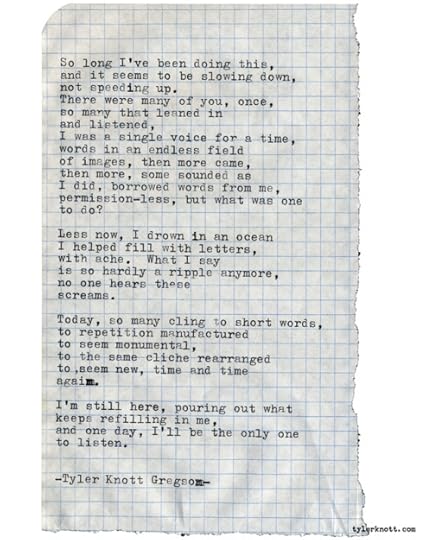 So long I've been doing this,
and it seems to be slowing down,
not speeding up.
There were many of you, once,
so many that leaned in
and listened,
I was a single voice for a time,
words in an endless field
of images, then more came,
then more, some sounded as
I did, borrowed words from me,
permission-less, but what was one
to do?

Less now, I drown in an ocean
I helped fill with letters,
with ache. What I say
is so hardly a ripple anymore,
no one hears these
screams.

Today, so many cling to short words,
to repetition manufactured
to seem monumental,
to the same cliche rearranged
to seem new, time and time
again.

I'm still here, pouring out what
keeps refilling in me,
and one day, I'll be the only one
to listen.

-Tyler Knott Gregson-

tylerknott.com